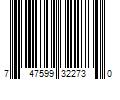 7 47599 32273 0